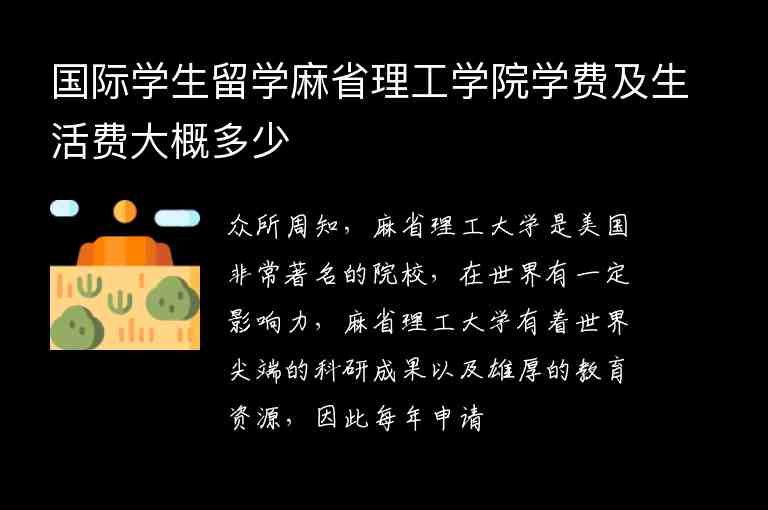 国际学生留学麻省理工学院学费及生活费大概多少

众所周知，麻省理工大学是美国非常著名的院校，在世界有一定影响力，麻省理工大学有着世界尖端的科研成果以及雄厚的教育资源，因此每年申请